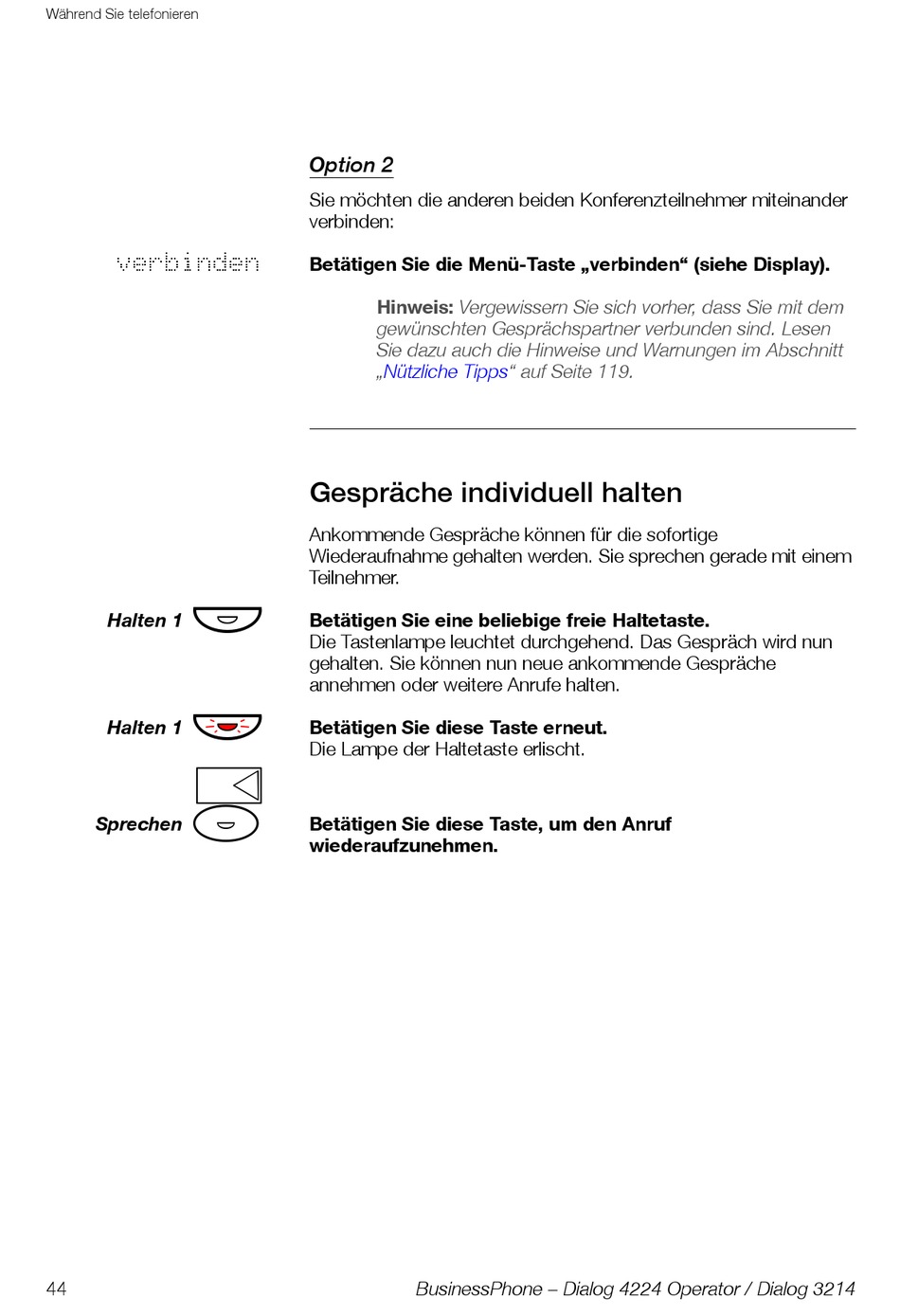 Während Sie telefonieren

Option 2

Sie möchten die anderen beiden Konferenzteilnehmer miteinander verbinden:

verbinden

Betätigen Sie die Menü-Taste „verbinden“ (siehe Display).

Hinweis: Vergewissern Sie sich vorher, dass Sie mit dem gewünschten Gesprächspartner verbunden sind. Lesen Sie dazu auch die Hinweise und Warnungen im Abschnitt „Nützliche Tipps“ auf Seite 119.

Gespräche individuell halten

Ankommende Gespräche können für die sofortige Wiederaufnahme gehalten werden. Sie sprechen gerade mit einem Teilnehmer.

Halten 1

Betätigen Sie eine beliebige freie Haltetaste.
Die Tastenlampe leuchtet durchgehend. Das Gespräch wird nun gehalten. Sie können nun neue ankommende Gespräche annehmen oder weitere Anrufe halten.

Halten 1

Betätigen Sie diese Taste erneut.
Die Lampe der Haltetaste erlischt.

Sprechen

Betätigen Sie diese Taste, um den Anruf wiederaufzunehmen.

44

BusinessPhone – Dialog 4224 Operator / Dialog 3214